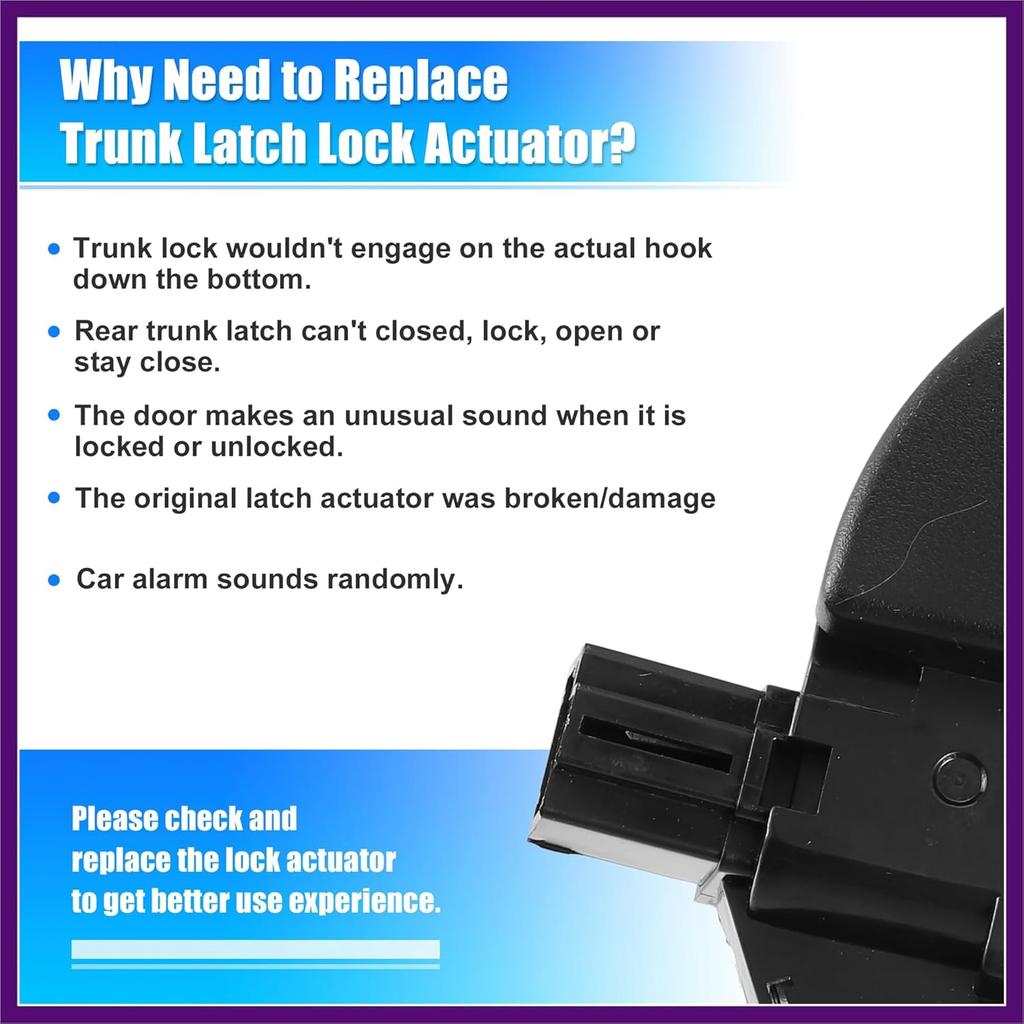 Why Need to Replace Trunk Latch Lock Actuator?

• Trunk lock wouldn't engage on the actual hook down the bottom.

• Rear trunk latch can't closed, lock, open or stay close.

• The door makes an unusual sound when it is locked or unlocked.

• The original latch actuator was broken/damage

• Car alarm sounds randomly.

Please check and replace the lock actuator to get better use experience.